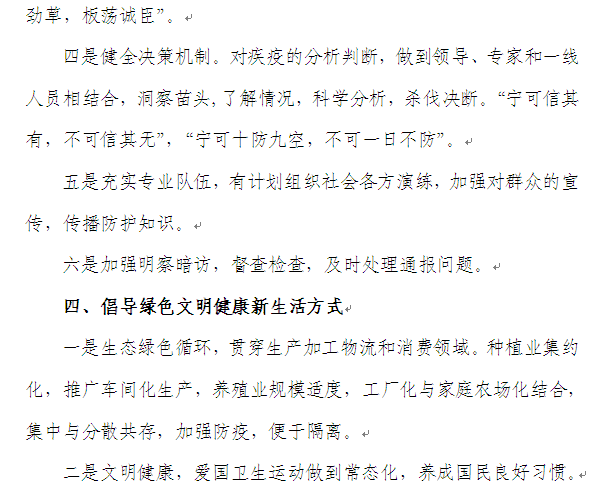 劲草，板荡诚臣”。

四是健全决策机制。对疾疫的分析判断，做到领导、专家和一线人员相结合，洞察苗头，了解情况，科学分析，杀伐决断。“宁可信其有，不可信其无”，“宁可十防九空，不可一日不防”。

五是充实专业队伍，有计划组织社会各方演练，加强对群众的宣传，传播防护知识。

六是加强明察暗访，督查检查，及时处理通报问题。

四、倡导绿色文明健康新生活方式

一是生态绿色循环，贯穿生产加工物流和消费领域。种植业集约化，推广车间化生产，养殖业规模适度，工厂化与家庭农场化结合，集中与分散共存，加强防疫，便于隔离。

二是文明健康，爱国卫生运动做到常态化，养成国民良好习惯。